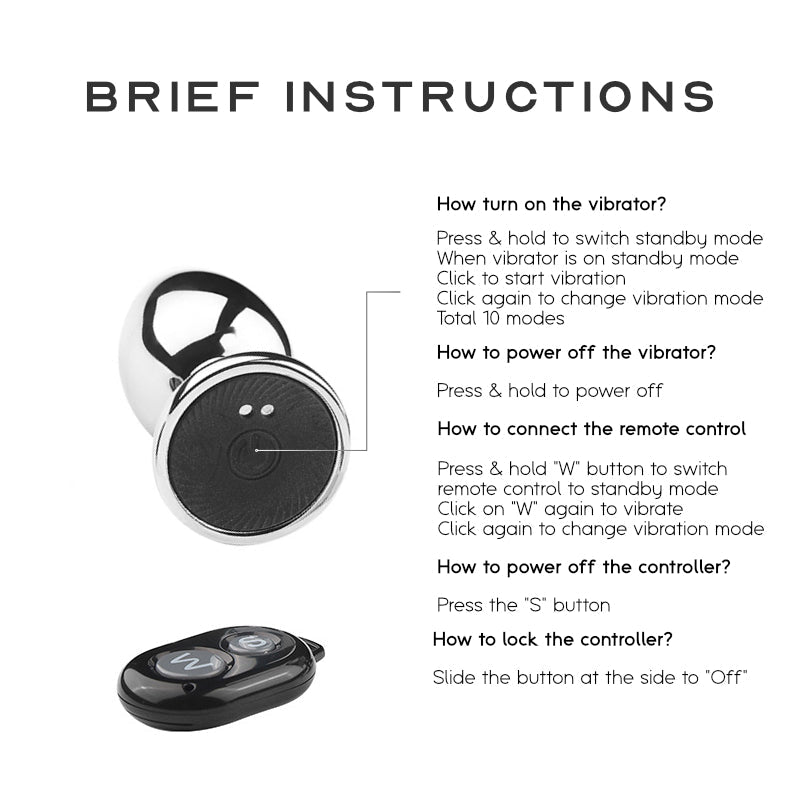 BRIEF INSTRUCTIONS

How turn on the vibrator?

Press & hold to switch standby mode
When vibrator is on standby mode
Click to start vibration
Click again to change vibration mode
Total 10 modes

How to power off the vibrator?

Press & hold to power off

How to connect the remote control

Press & hold "W" button to switch remote control to standby mode
Click on "W" again to vibrate
Click again to change vibration mode

How to power off the controller?

Press the "S" button

How to lock the controller?

Slide the button at the side to "Off"

W

S